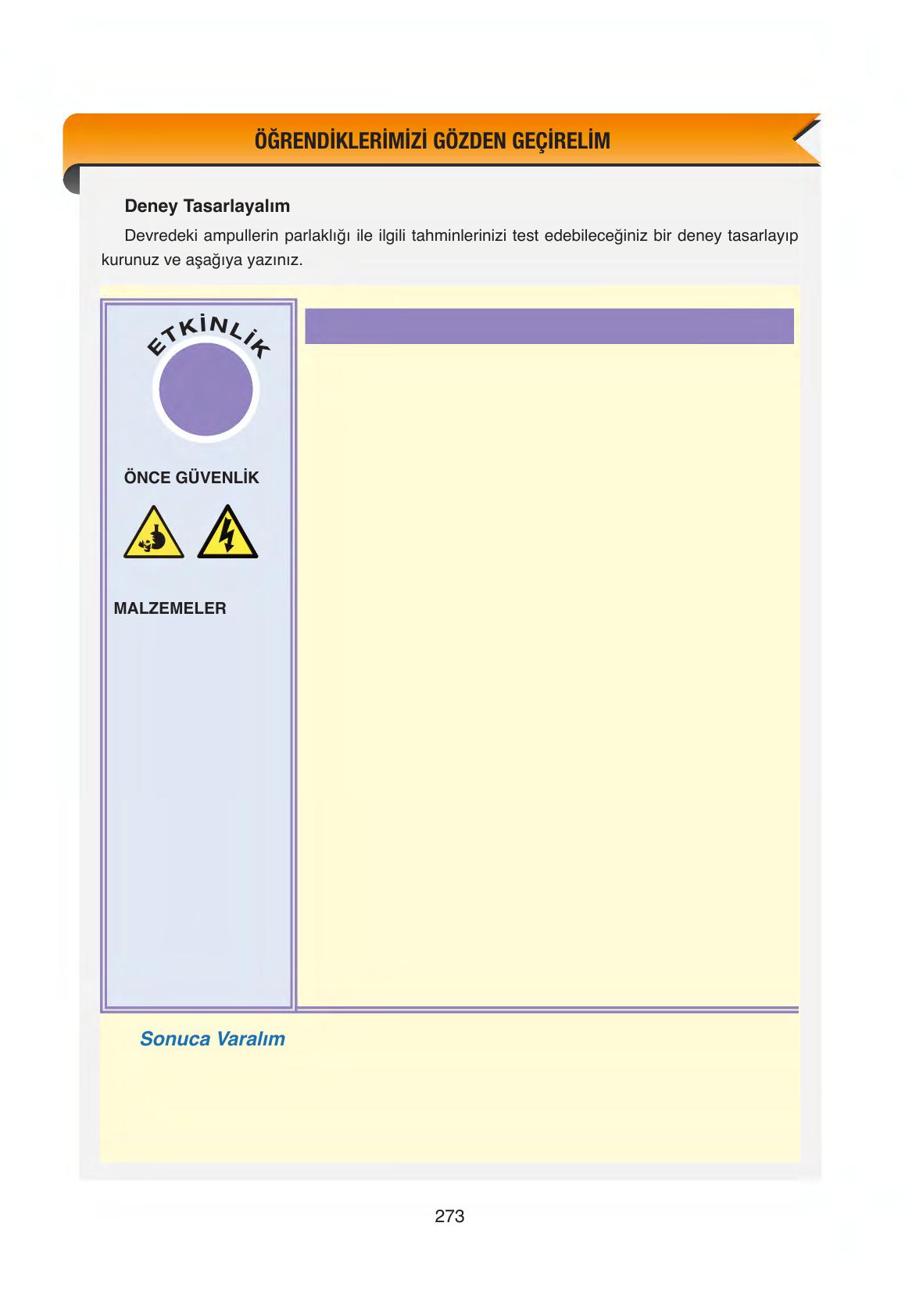 ÖĞRENDİKLERİMİZİ GÖZDEN GEÇİRELİM

Deney Tasarlayalım

Devredeki ampullerin parlaklığı ile ilgili tahminlerinizi test edebileceğiniz bir deney tasarlayıp kurunuz ve aşağıya yazınız.

ETKİNLİK

ÖNCE GÜVENLİK

MALZEMELER

Sonuca Varalım

273